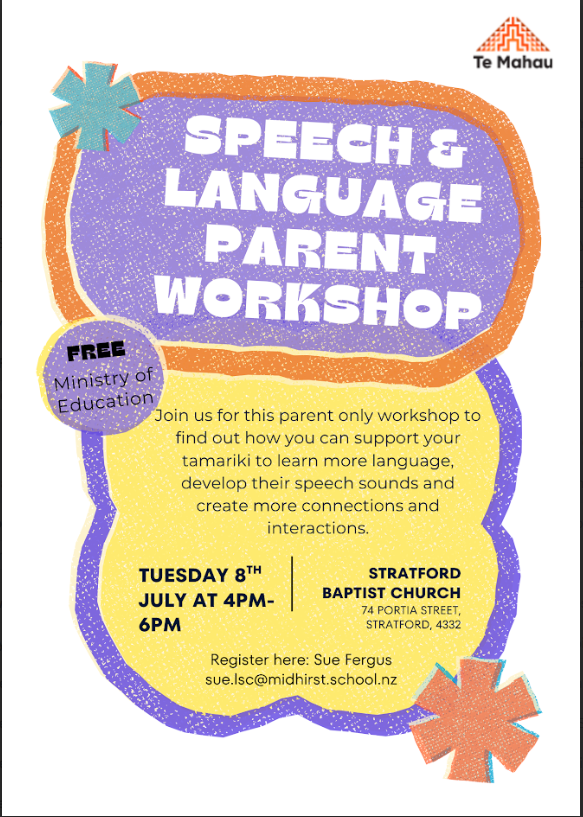 Te Mahau

SPEECH & LANGUAGE PARENT WORKSHOP

FREE
Ministry of Education

Join us for this parent only workshop to find out how you can support your tamariki to learn more language, develop their speech sounds and create more connections and interactions.

TUESDAY 8$^{TH}$ JULY AT 4PM-6PM

STRATFORD BAPTIST CHURCH
74 PORTIA STREET, STRATFORD, 4332

Register here: Sue Fergus
sue.lsc@midhirst.school.nz